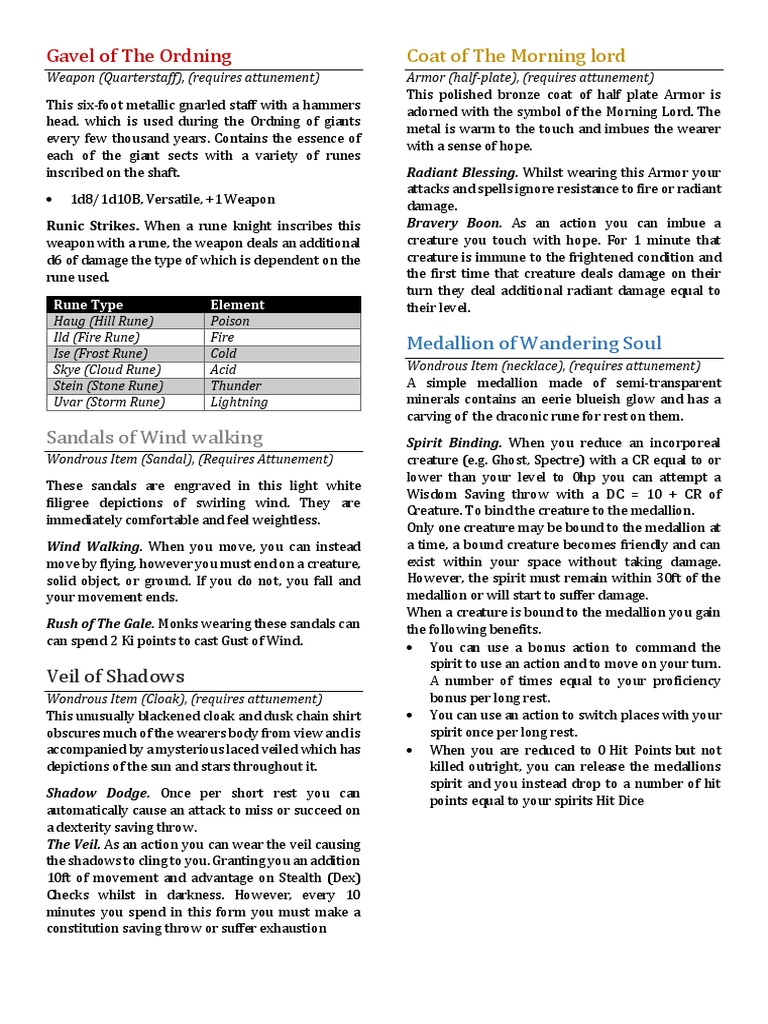 Gavel of The Ordning
Weapon (Quarterstaff), (requires attunement)

This six-foot metallic gnarled staff with a hammers head. which is used during the Ordning of giants every few thousand years. Contains the essence of each of the giant sects with a variety of runes inscribed on the shaft.

• 1d8/1d10B, Versatile, +1 Weapon

Runic Strikes. When a rune knight inscribes this weapon with a rune, the weapon deals an additional d6 of damage the type of which is dependent on the rune used.

| Rune Type | Element |
|---|---|
| Haug (Hill Rune) | Poison |
| Ild (Fire Rune) | Fire |
| Ise (Frost Rune) | Cold |
| Skye (Cloud Rune) | Acid |
| Stein (Stone Rune) | Thunder |
| Uvar (Storm Rune) | Lightning |

Sandals of Wind walking
Wondrous Item (Sandal), (Requires Attunement)

These sandals are engraved in this light white filigree depictions of swirling wind. They are immediately comfortable and feel weightless.

Wind Walking. When you move, you can instead move by flying, however you must end on a creature, solid object, or ground. If you do not, you fall and your movement ends.

Rush of The Gale. Monks wearing these sandals can can spend 2 Ki points to cast Gust of Wind.

Veil of Shadows
Wondrous Item (Cloak), (requires attunement)
This unusually blackened cloak and dusk chain shirt obscures much of the wearers body from view and is accompanied by a mysterious laced veiled which has depictions of the sun and stars throughout it.

Shadow Dodge. Once per short rest you can automatically cause an attack to miss or succeed on a dexterity saving throw.
The Veil. As an action you can wear the veil causing the shadows to cling to you. Granting you an addition 10ft of movement and advantage on Stealth (Dex) Checks whilst in darkness. However, every 10 minutes you spend in this form you must make a constitution saving throw or suffer exhaustion

Coat of The Morning lord
Armor (half-plate), (requires attunement)
This polished bronze coat of half plate Armor is adorned with the symbol of the Morning Lord. The metal is warm to the touch and imbues the wearer with a sense of hope.

Radiant Blessing. Whilst wearing this Armor your attacks and spells ignore resistance to fire or radiant damage.
Bravery Boon. As an action you can imbue a creature you touch with hope. For 1 minute that creature is immune to the frightened condition and the first time that creature deals damage on their turn they deal additional radiant damage equal to their level.

Medallion of Wandering Soul
Wondrous Item (necklace), (requires attunement)
A simple medallion made of semi-transparent minerals contains an eerie blueish glow and has a carving of the draconic rune for rest on them.

Spirit Binding. When you reduce an incorporeal creature (e.g. Ghost, Spectre) with a CR equal to or lower than your level to 0hp you can attempt a Wisdom Saving throw with a DC = 10 + CR of Creature. To bind the creature to the medallion.
Only one creature may be bound to the medallion at a time, a bound creature becomes friendly and can exist within your space without taking damage. However, the spirit must remain within 30ft of the medallion or will start to suffer damage.
When a creature is bound to the medallion you gain the following benefits.
• You can use a bonus action to command the spirit to use an action and to move on your turn. A number of times equal to your proficiency bonus per long rest.
• You can use an action to switch places with your spirit once per long rest.
• When you are reduced to 0 Hit Points but not killed outright, you can release the medallions spirit and you instead drop to a number of hit points equal to your spirits Hit Dice